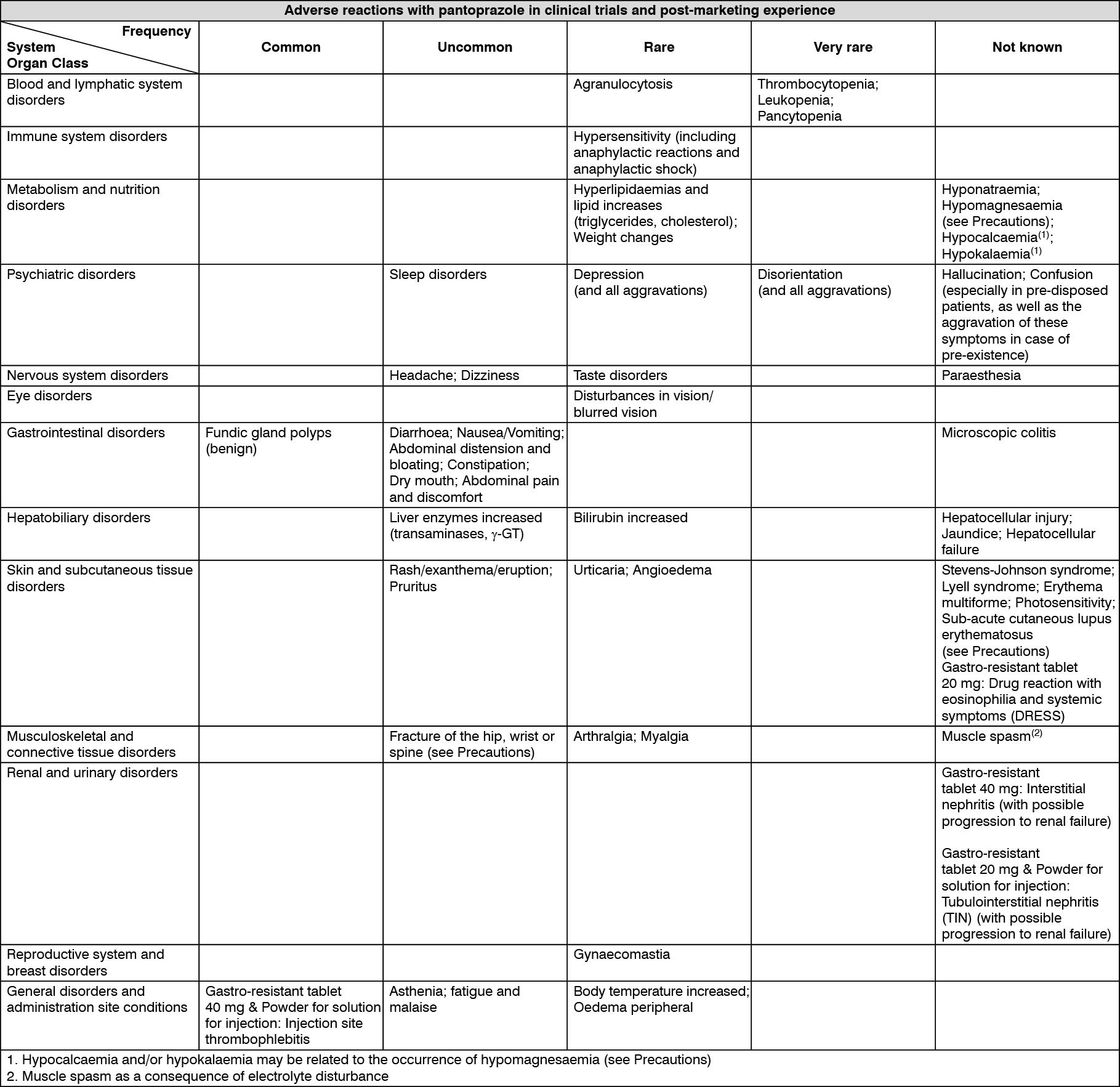 Adverse reactions with pantoprazole in clinical trials and post-marketing experience

| Frequency / System Organ Class | Common | Uncommon | Rare | Very rare | Not known |
|---|---|---|---|---|---|
| Blood and lymphatic system disorders | | | Agranulocytosis | Thrombocytopenia; Leukopenia; Pancytopenia | |
| Immune system disorders | | | Hypersensitivity (including anaphylactic reactions and anaphylactic shock) | | |
| Metabolism and nutrition disorders | | | Hyperlipidaemias and lipid increases (triglycerides, cholesterol); Weight changes | | Hyponatraemia; Hypomagnesaemia (see Precautions); Hypocalcaemia$^{(1)}$; Hypokalaemia$^{(1)}$ |
| Psychiatric disorders | | Sleep disorders | Depression (and all aggravations) | Disorientation (and all aggravations) | Hallucination; Confusion (especially in pre-disposed patients, as well as the aggravation of these symptoms in case of pre-existence) |
| Nervous system disorders | | Headache; Dizziness | Taste disorders | | Paraesthesia |
| Eye disorders | | | Disturbances in vision/ blurred vision | | |
| Gastrointestinal disorders | Fundic gland polyps (benign) | Diarrhoea; Nausea/Vomiting; Abdominal distension and bloating; Constipation; Dry mouth; Abdominal pain and discomfort | | | Microscopic colitis |
| Hepatobiliary disorders | | Liver enzymes increased (transaminases, $\gamma$-GT) | Bilirubin increased | | Hepatocellular injury; Jaundice; Hepatocellular failure |
| Skin and subcutaneous tissue disorders | | Rash/exanthema/eruption; Pruritus | Urticaria; Angioedema | | Stevens-Johnson syndrome; Lyell syndrome; Erythema multiforme; Photosensitivity; Sub-acute cutaneous lupus erythematosus (see Precautions) Gastro-resistant tablet 20 mg: Drug reaction with eosinophilia and systemic symptoms (DRESS) |
| Musculoskeletal and connective tissue disorders | | Fracture of the hip, wrist or spine (see Precautions) | Arthralgia; Myalgia | | Muscle spasm$^{(2)}$ |
| Renal and urinary disorders | | | | | Gastro-resistant tablet 40 mg: Interstitial nephritis (with possible progression to renal failure) Gastro-resistant tablet 20 mg & Powder for solution for injection: Tubulointerstitial nephritis (TIN) (with possible progression to renal failure) |
| Reproductive system and breast disorders | | | Gynaecomastia | | |
| General disorders and administration site conditions | Gastro-resistant tablet 40 mg & Powder for solution for injection: Injection site thrombophlebitis | Asthenia; fatigue and malaise | Body temperature increased; Oedema peripheral | | |

1. Hypocalcaemia and/or hypokalaemia may be related to the occurrence of hypomagnesaemia (see Precautions)
2. Muscle spasm as a consequence of electrolyte disturbance